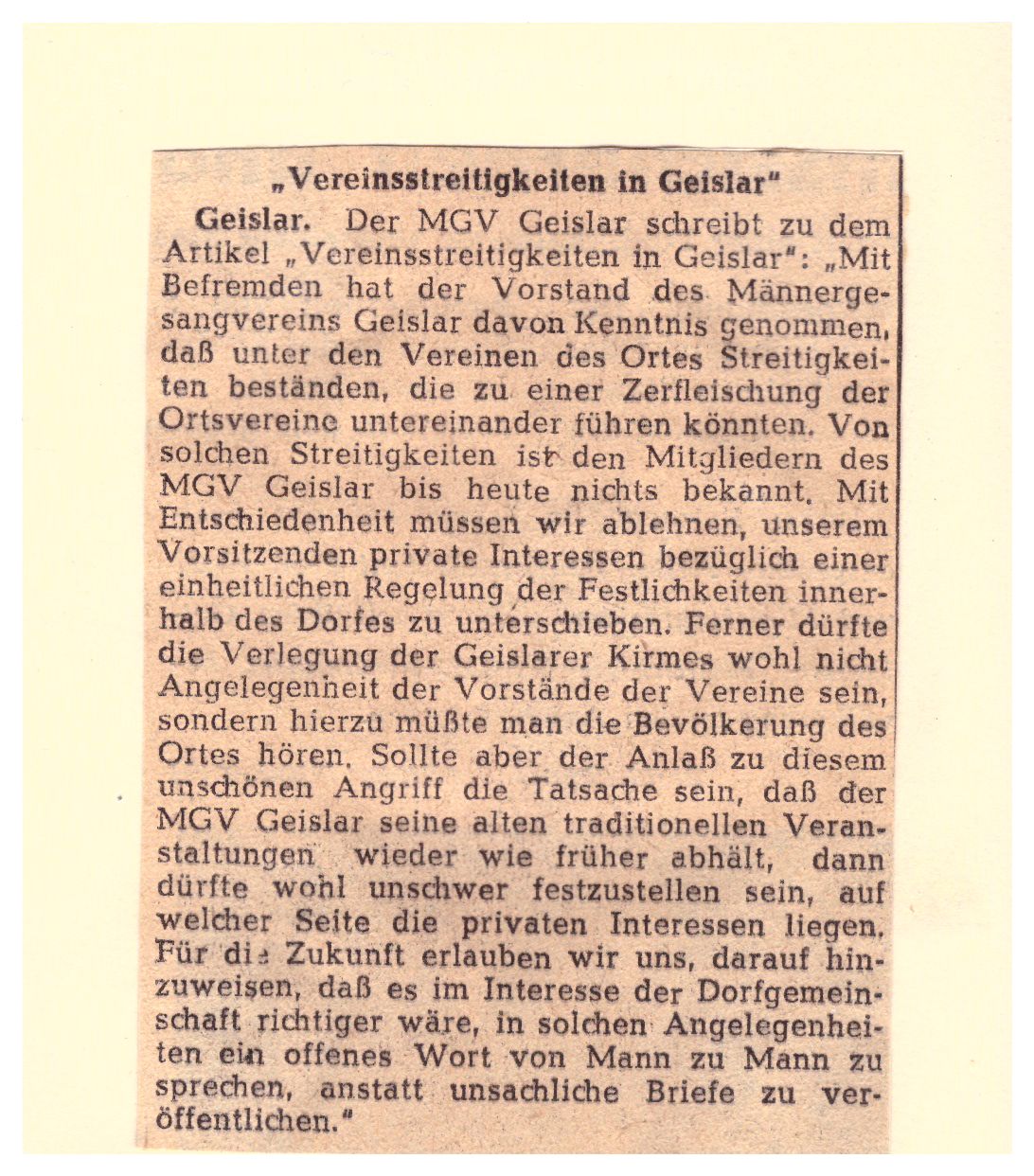 „Vereinsstreitigkeiten in Geislar"

Geislar. Der MGV Geislar schreibt zu dem Artikel „Vereinsstreitigkeiten in Geislar": „Mit Befremden hat der Vorstand des Männergesangvereins Geislar davon Kenntnis genommen, daß unter den Vereinen des Ortes Streitigkeiten beständen, die zu einer Zerfleischung der Ortsvereine untereinander führen könnten. Von solchen Streitigkeiten ist den Mitgliedern des MGV Geislar bis heute nichts bekannt. Mit Entschiedenheit müssen wir ablehnen, unserem Vorsitzenden private Interessen bezüglich einer einheitlichen Regelung der Festlichkeiten innerhalb des Dorfes zu unterschieben. Ferner dürfte die Verlegung der Geislarer Kirmes wohl nicht Angelegenheit der Vorstände der Vereine sein, sondern hierzu müßte man die Bevölkerung des Ortes hören. Sollte aber der Anlaß zu diesem unschönen Angriff die Tatsache sein, daß der MGV Geislar seine alten traditionellen Veranstaltungen wieder wie früher abhält, dann dürfte wohl unschwer festzustellen sein, auf welcher Seite die privaten Interessen liegen. Für die Zukunft erlauben wir uns, darauf hinzuweisen, daß es im Interesse der Dorfgemeinschaft richtiger wäre, in solchen Angelegenheiten ein offenes Wort von Mann zu Mann zu sprechen, anstatt unsachliche Briefe zu veröffentlichen."